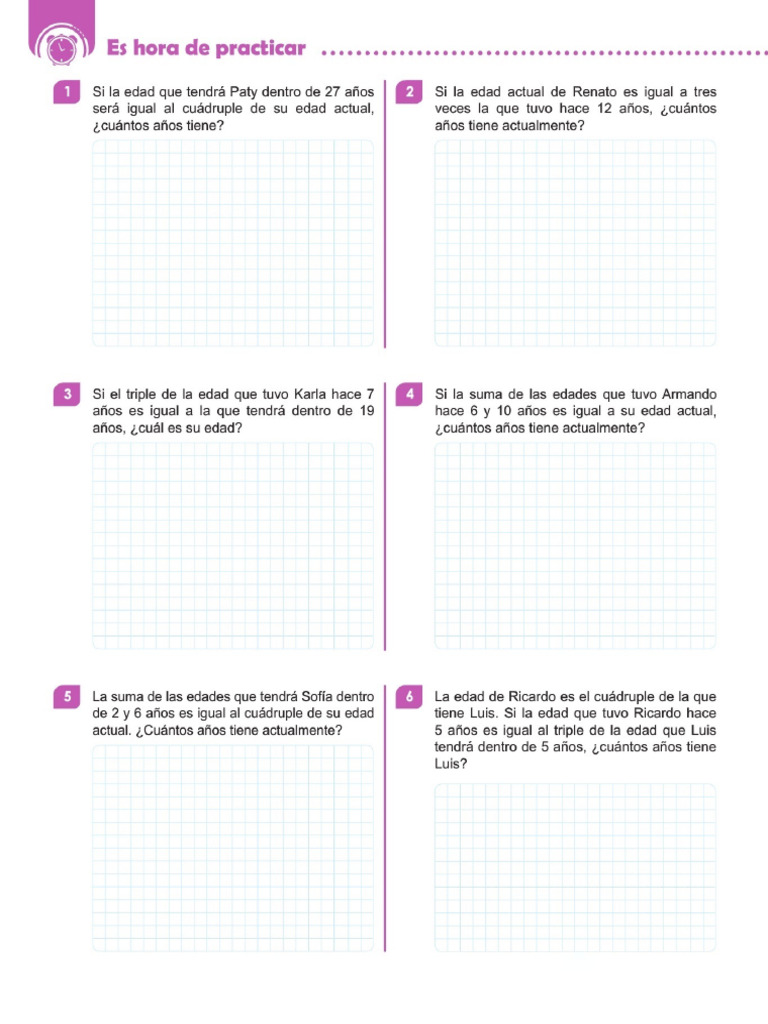 Es hora de practicar

1 Si la edad que tendrá Paty dentro de 27 años será igual al cuádruple de su edad actual, ¿cuántos años tiene?

2 Si la edad actual de Renato es igual a tres veces la que tuvo hace 12 años, ¿cuántos años tiene actualmente?

3 Si el triple de la edad que tuvo Karla hace 7 años es igual a la que tendrá dentro de 19 años, ¿cuál es su edad?

4 Si la suma de las edades que tuvo Armando hace 6 y 10 años es igual a su edad actual, ¿cuántos años tiene actualmente?

5 La suma de las edades que tendrá Sofía dentro de 2 y 6 años es igual al cuádruple de su edad actual. ¿Cuántos años tiene actualmente?

6 La edad de Ricardo es el cuádruple de la que tiene Luis. Si la edad que tuvo Ricardo hace 5 años es igual al triple de la edad que Luis tendrá dentro de 5 años, ¿cuántos años tiene Luis?